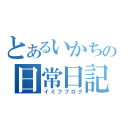 とあるいかちの
日常日記
イミフブログ